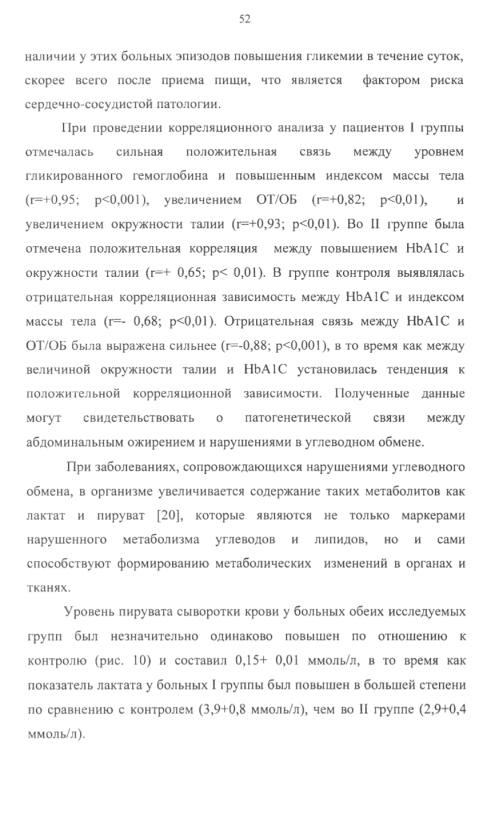 52

наличии у этих больных эпизодов повышения гликемии в течение суток, скорее всего после приема пищи, что является фактором риска сердечно-сосудистой патологии.

При проведении корреляционного анализа у пациентов I группы отмечалась сильная положительная связь между уровнем гликированного гемоглобина и повышенным индексом массы тела (r=+0,95; p<0,001), увеличением ОТ/ОБ (r=+0,82; p<0,01), и увеличением окружности талии (r=+0,93; p<0,01). Во II группе была отмечена положительная корреляция между повышением HbA1C и окружности талии (r=+ 0,65; p< 0,01). В группе контроля выявлялась отрицательная корреляционная зависимость между HbA1C и индексом массы тела (r=- 0,68; p<0,01). Отрицательная связь между HbA1C и ОТ/ОБ была выражена сильнее (r=-0,88; p<0,001), в то время как между величиной окружности талии и HbA1C установилась тенденция к положительной корреляционной зависимости. Полученные данные могут свидетельствовать о патогенетической связи между абдоминальным ожирением и нарушениями в углеводном обмене.

При заболеваниях, сопровождающихся нарушениями углеводного обмена, в организме увеличивается содержание таких метаболитов как лактат и пируват [20], которые являются не только маркерами нарушенного метаболизма углеводов и липидов, но и сами способствуют формированию метаболических изменений в органах и тканях.

Уровень пирувата сыворотки крови у больных обеих исследуемых групп был незначительно одинаково повышен по отношению к контролю (рис. 10) и составил 0,15+ 0,01 ммоль/л, в то время как показатель лактата у больных I группы был повышен в большей степени по сравнению с контролем (3,9+0,8 ммоль/л), чем во II группе (2,9+0,4 ммоль/л).